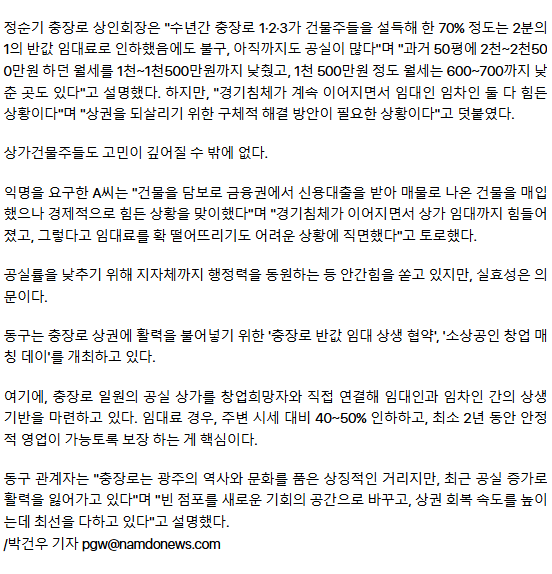 정순기 충장로 상인회장은 "수년간 충장로 1·2·3가 건물주들을 설득해 한 70% 정도는 2분의 1의 반값 임대료로 인하했음에도 불구, 아직까지도 공실이 많다"며 "과거 50평에 2천~2천500만원 하던 월세를 1천~1천500만원까지 낮췄고, 1천 500만원 정도 월세는 600~700까지 낮춘 곳도 있다"고 설명했다. 하지만, "경기침체가 계속 이어지면서 임대인 임차인 둘 다 힘든 상황이다"며 "상권을 되살리기 위한 구체적 해결 방안이 필요한 상황이다"고 덧붙였다.

상가건물주들도 고민이 깊어질 수 밖에 없다.

익명을 요구한 A씨는 "건물을 담보로 금융권에서 신용대출을 받아 매물로 나온 건물을 매입했으나 경제적으로 힘든 상황을 맞이했다"며 "경기침체가 이어지면서 상가 임대까지 힘들어졌고, 그렇다고 임대료를 확 떨어뜨리기도 어려운 상황에 직면했다"고 토로했다.

공실률을 낮추기 위해 지자체까지 행정력을 동원하는 등 안간힘을 쏟고 있지만, 실효성은 의문이다.

동구는 충장로 상권에 활력을 불어넣기 위한 '충장로 반값 임대 상생 협약', '소상공인 창업 매칭 데이'를 개최하고 있다.

여기에, 충장로 일원의 공실 상가를 창업희망자와 직접 연결해 임대인과 임차인 간의 상생 기반을 마련하고 있다. 임대료 경우, 주변 시세 대비 40~50% 인하하고, 최소 2년 동안 안정적 영업이 가능토록 보장 하는 게 핵심이다.

동구 관계자는 "충장로는 광주의 역사와 문화를 품은 상징적인 거리지만, 최근 공실 증가로 활력을 잃어가고 있다"며 "빈 점포를 새로운 기회의 공간으로 바꾸고, 상권 회복 속도를 높이는데 최선을 다하고 있다"고 설명했다.
/박건우 기자 pgw@namdonews.com